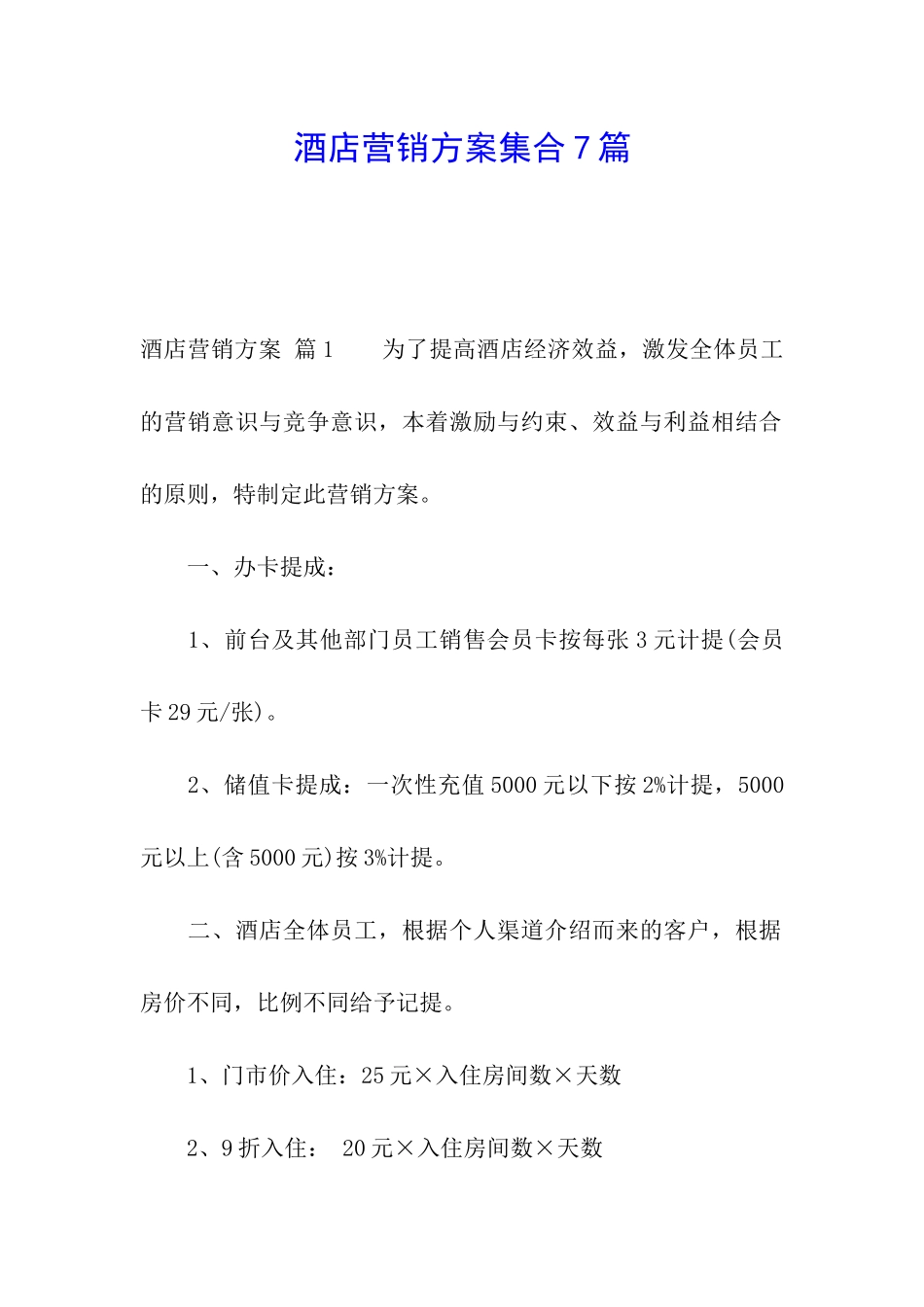 酒店营销方案集合7篇

酒店营销方案 篇1　　为了提高酒店经济效益，激发全体员工的营销意识与竞争意识，本着激励与约束、效益与利益相结合的原则，特制定此营销方案。

一、办卡提成：

1、前台及其他部门员工销售会员卡按每张3元计提(会员卡29元/张)。

2、储值卡提成：一次性充值5000元以下按2%计提，5000元以上(含5000元)按3%计提。

二、酒店全体员工，根据个人渠道介绍而来的客户，根据房价不同，比例不同给予记提。

1、门市价入住：25元×入住房间数×天数

2、9折入住： 20元×入住房间数×天数